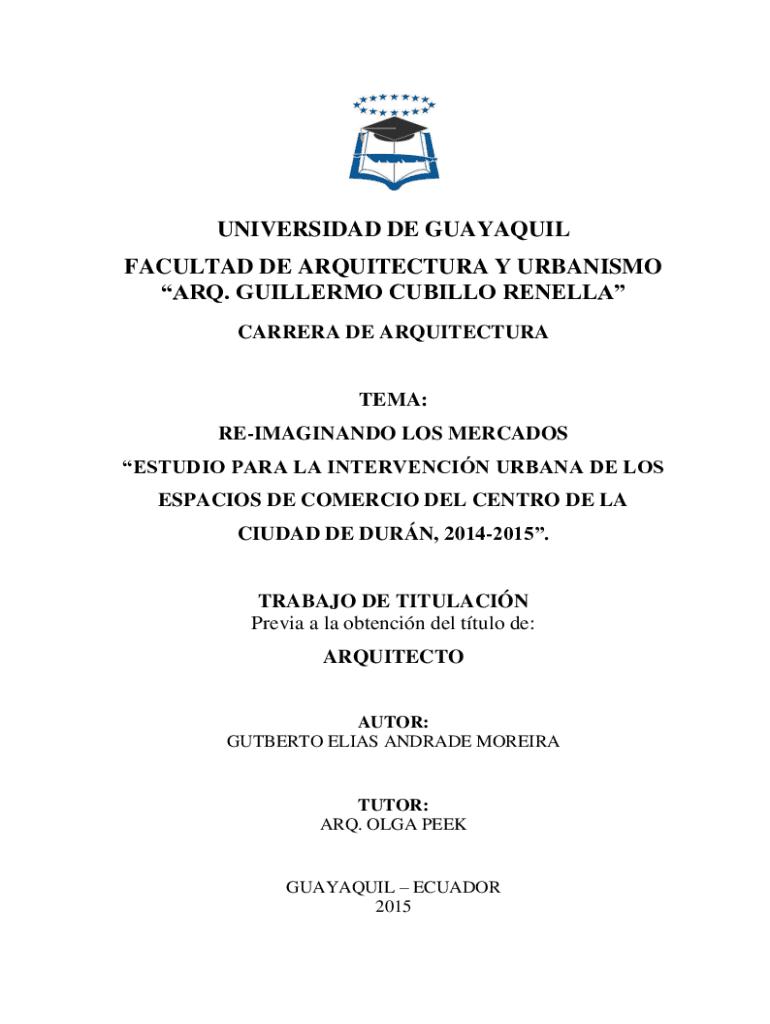 UNIVERSIDAD DE GUAYAQUIL
FACULTAD DE ARQUITECTURA Y URBANISMO
“ARQ. GUILLERMO CUBILLO RENELLA”

CARRERA DE ARQUITECTURA

TEMA:

RE-IMAGINANDO LOS MERCADOS
“ESTUDIO PARA LA INTERVENCIÓN URBANA DE LOS ESPACIOS DE COMERCIO DEL CENTRO DE LA CIUDAD DE DURÁN, 2014-2015”.

TRABAJO DE TITULACIÓN
Previa a la obtención del título de:

ARQUITECTO

AUTOR:
GUTBERTO ELIAS ANDRADE MOREIRA

TUTOR:
ARQ. OLGA PEEK

GUAYAQUIL – ECUADOR
2015